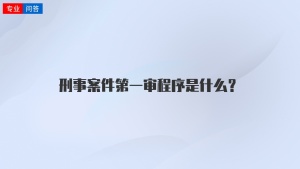 专业 问答

刑事案件第一审程序是什么？